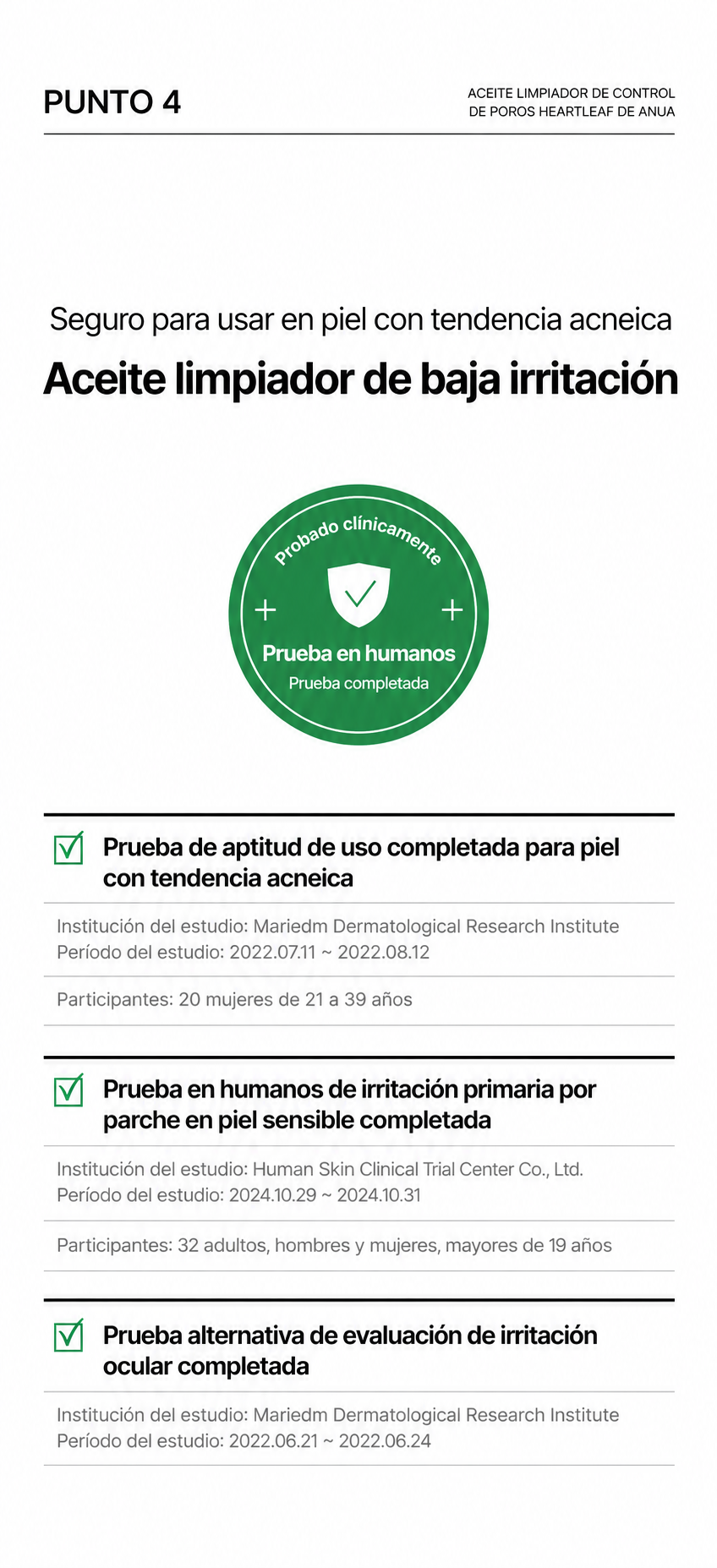 PUNTO 4

ACEITE LIMPIADOR DE CONTROL DE POROS HEARTLEAF DE ANUA

Seguro para usar en piel con tendencia acneica

Aceite limpiador de baja irritación

Probado clínicamente

Prueba en humanos

Prueba completada

Prueba de aptitud de uso completada para piel con tendencia acneica

Institución del estudio: Mariedm Dermatological Research Institute
Período del estudio: 2022.07.11 ~ 2022.08.12

Participantes: 20 mujeres de 21 a 39 años

Prueba en humanos de irritación primaria por parche en piel sensible completada

Institución del estudio: Human Skin Clinical Trial Center Co., Ltd.
Período del estudio: 2024.10.29 ~ 2024.10.31

Participantes: 32 adultos, hombres y mujeres, mayores de 19 años

Prueba alternativa de evaluación de irritación ocular completada

Institución del estudio: Mariedm Dermatological Research Institute
Período del estudio: 2022.06.21 ~ 2022.06.24